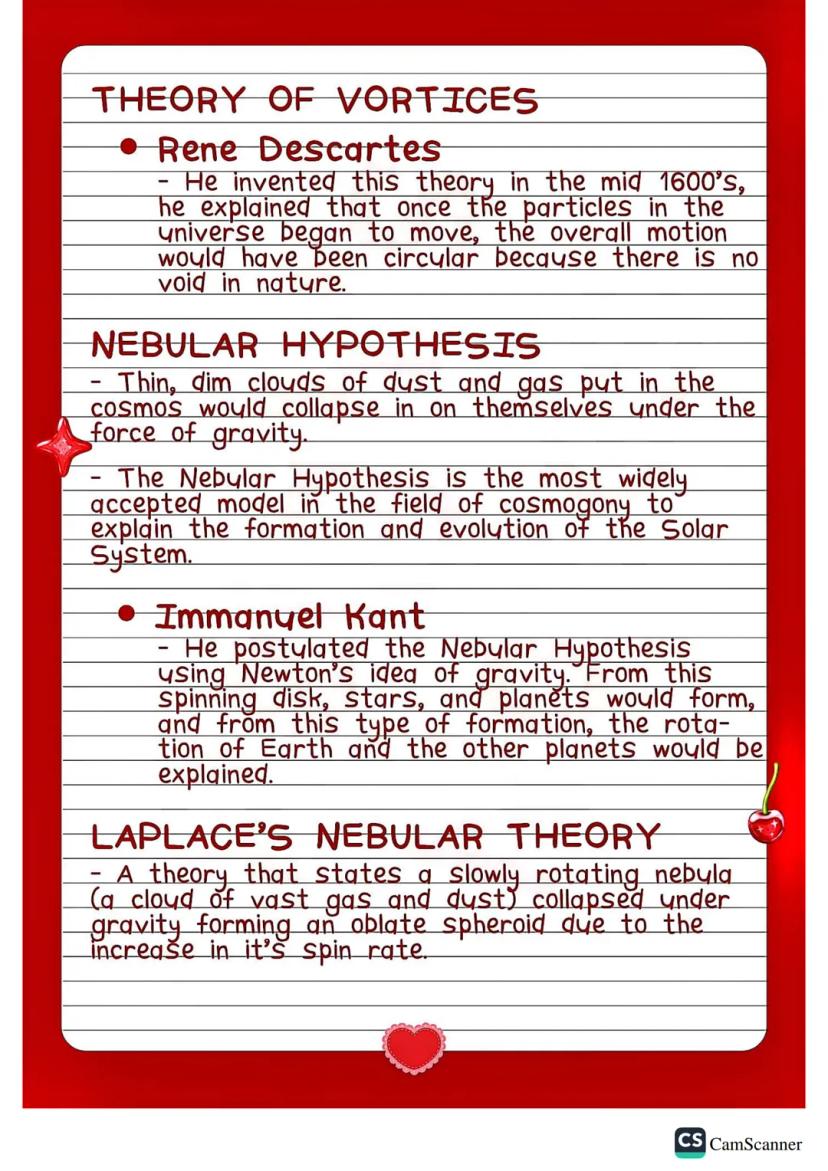 THEORY OF VORTICES

• Rene Descartes
- He invented this theory in the mid 1600's, he explained that once the particles in the universe began to move, the overall motion would have been circular because there is no void in nature.

NEBULAR HYPOTHESIS
- Thin, dim clouds of dust and gas put in the cosmos would collapse in on themselves under the force of gravity.

- The Nebular Hypothesis is the most widely accepted model in the field of cosmogony to explain the formation and evolution of the Solar System.

• Immanuel Kant
- He postulated the Nebular Hypothesis using Newton's idea of gravity. From this spinning disk, stars, and planets would form, and from this type of formation, the rotation of Earth and the other planets would be explained.

LAPLACE'S NEBULAR THEORY
- A theory that states a slowly rotating nebula (a cloud of vast gas and dust) collapsed under gravity forming an oblate spheroid due to the increase in it's spin rate.

CS CamScanner